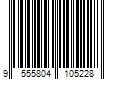 9 555804 105228